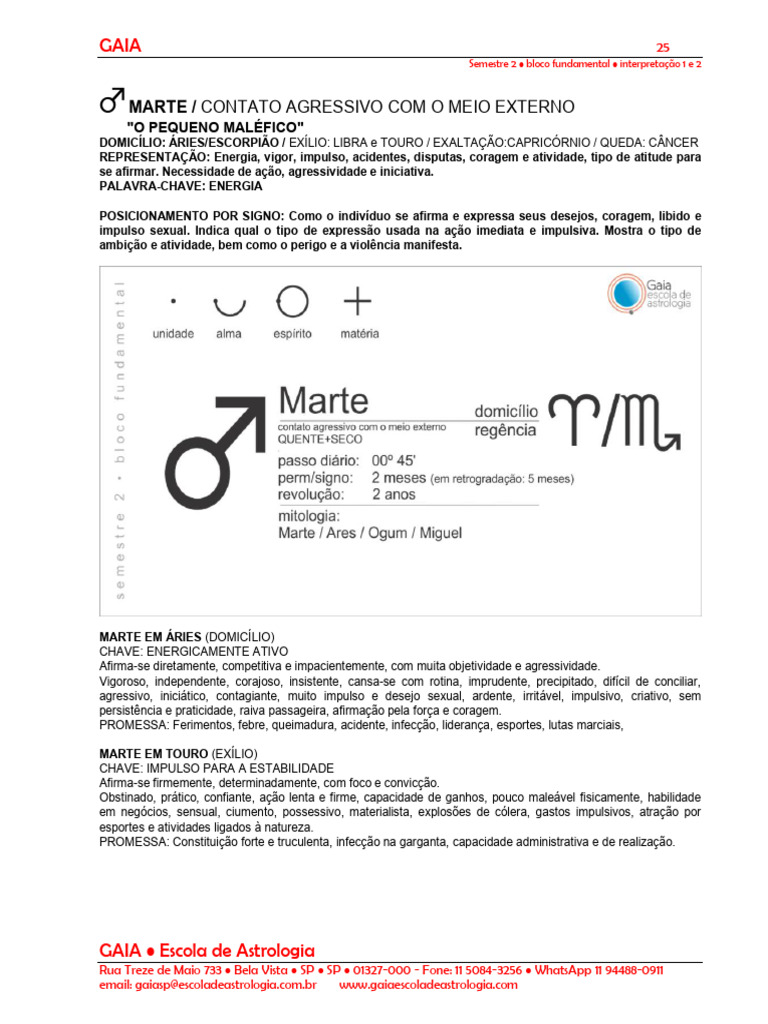 GAIA 25

Semestre 2 • bloco fundamental • interpretação 1 e 2

♂ MARTE / CONTATO AGRESSIVO COM O MEIO EXTERNO

"O PEQUENO MALÉFICO"

DOMICÍLIO: ÁRIES/ESCORPIÃO / EXÍLIO: LIBRA e TOURO / EXALTAÇÃO:CAPRICÓRNIO / QUEDA: CÂNCER

REPRESENTAÇÃO: Energia, vigor, impulso, acidentes, disputas, coragem e atividade, tipo de atitude para se afirmar. Necessidade de ação, agressividade e iniciativa.

PALAVRA-CHAVE: ENERGIA

POSICIONAMENTO POR SIGNO: Como o indivíduo se afirma e expressa seus desejos, coragem, libido e impulso sexual. Indica qual o tipo de expressão usada na ação imediata e impulsiva. Mostra o tipo de ambição e atividade, bem como o perigo e a violência manifesta.

semestre 2 • bloco fundamental

unidade alma espírito matéria

Gaia escola de astrologia

Marte

contato agressivo com o meio externo

QUENTE+SECO

domicílio

regência

♈/♏

passo diário: 00º 45'

perm/signo: 2 meses (em retrogradação: 5 meses)

revolução: 2 anos

mitologia:

Marte / Ares / Ogum / Miguel

MARTE EM ÁRIES (DOMICÍLIO)

CHAVE: ENERGICAMENTE ATIVO

Afirma-se diretamente, competitiva e impacientemente, com muita objetividade e agressividade.

Vigoroso, independente, corajoso, insistente, cansa-se com rotina, imprudente, precipitado, difícil de conciliar, agressivo, iniciático, contagiante, muito impulso e desejo sexual, ardente, irritável, impulsivo, criativo, sem persistência e praticidade, raiva passageira, afirmação pela força e coragem.

PROMESSA: Ferimentos, febre, queimadura, acidente, infecção, liderança, esportes, lutas marciais,

MARTE EM TOURO (EXÍLIO)

CHAVE: IMPULSO PARA A ESTABILIDADE

Afirma-se firmemente, determinadamente, com foco e convicção.

Obstinado, prático, confiante, ação lenta e firme, capacidade de ganhos, pouco maleável fisicamente, habilidade em negócios, sensual, ciumento, possessivo, materialista, explosões de cólera, gastos impulsivos, atração por esportes e atividades ligados à natureza.

PROMESSA: Constituição forte e truculenta, infecção na garganta, capacidade administrativa e de realização.

GAIA • Escola de Astrologia

Rua Treze de Maio 733 • Bela Vista • SP • SP • 01327-000 - Fone: 11 5084-3256 • WhatsApp 11 94488-0911

email: gaiasp@escoladeastrologia.com.br www.gaiaescoladeastrologia.com